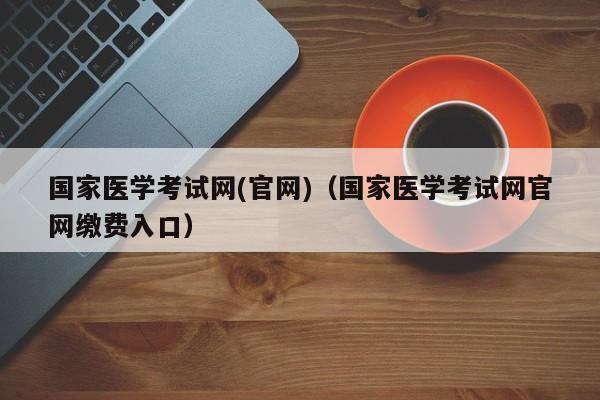 国家医学考试网(官网)（国家医学考试网官网缴费入口）